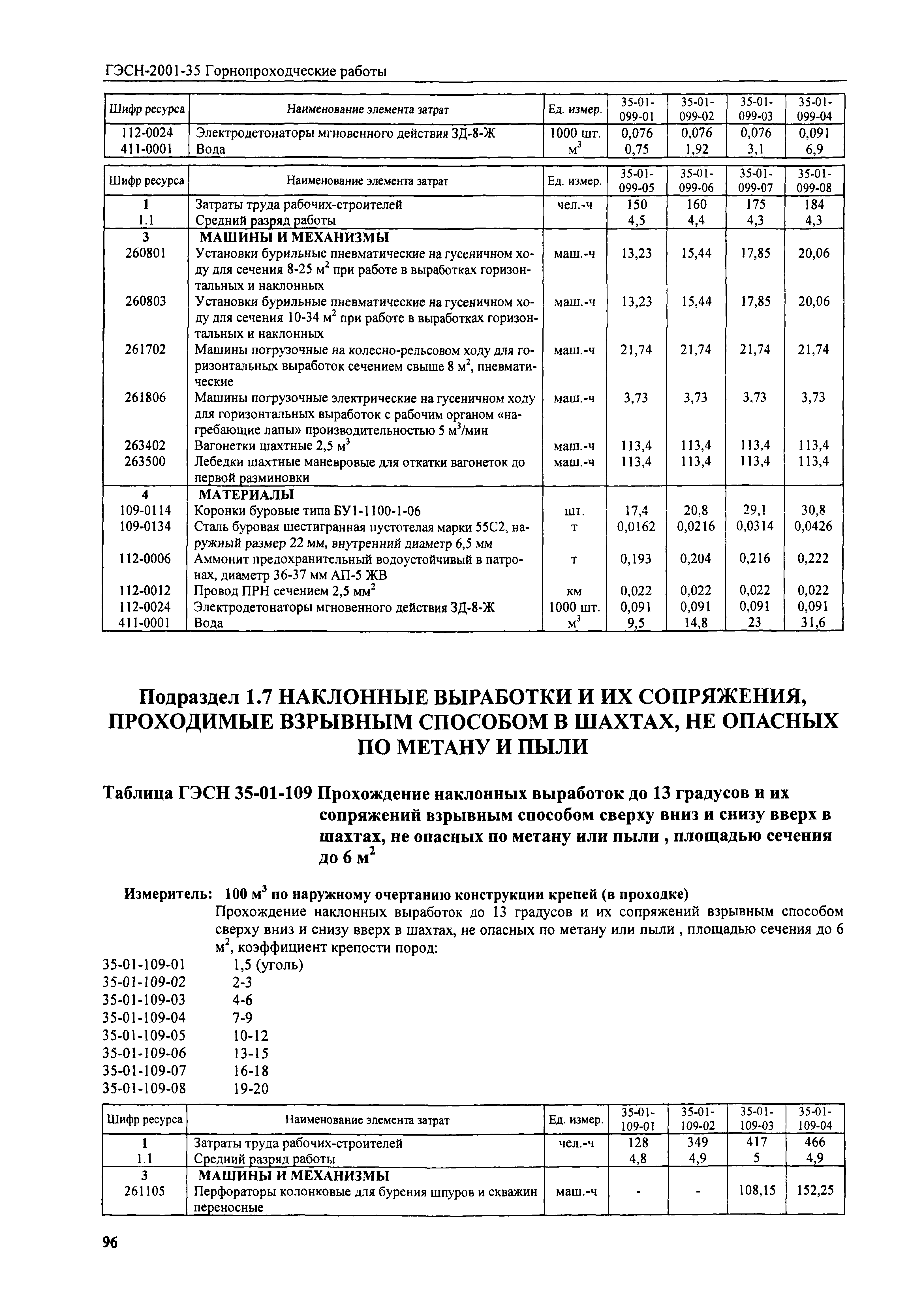 ГЭСН-2001-35 Горнопроходческие работы

| Шифр ресурса | Наименование элемента затрат | Ед. измер. | 35-01-099-01 | 35-01-099-02 | 35-01-099-03 | 35-01-099-04 |
|---|---|---|---|---|---|---|
| 112-0024 | Электродетонаторы мгновенного действия ЗД-8-Ж | 1000 шт. | 0,076 | 0,076 | 0,076 | 0,091 |
| 411-0001 | Вода | $м^3$ | 0,75 | 1,92 | 3,1 | 6,9 |

| Шифр ресурса | Наименование элемента затрат | Ед. измер. | 35-01-099-05 | 35-01-099-06 | 35-01-099-07 | 35-01-099-08 |
|---|---|---|---|---|---|---|
| 1 | Затраты труда рабочих-строителей | чел.-ч | 150 | 160 | 175 | 184 |
| 1.1 | Средний разряд работы | | 4,5 | 4,4 | 4,3 | 4,3 |
| 3 | МАШИНЫ И МЕХАНИЗМЫ | | | | | |
| 260801 | Установки бурильные пневматические на гусеничном ходу для сечения 8-25 $м^2$ при работе в выработках горизонтальных и наклонных | маш.-ч | 13,23 | 15,44 | 17,85 | 20,06 |
| 260803 | Установки бурильные пневматические на гусеничном ходу для сечения 10-34 $м^2$ при работе в выработках горизонтальных и наклонных | маш.-ч | 13,23 | 15,44 | 17,85 | 20,06 |
| 261702 | Машины погрузочные на колесно-рельсовом ходу для горизонтальных выработок сечением свыше 8 $м^2$, пневматические | маш.-ч | 21,74 | 21,74 | 21,74 | 21,74 |
| 261806 | Машины погрузочные электрические на гусеничном ходу для горизонтальных выработок с рабочим органом «нагребающие лапы» производительностью 5 $м^3$/мин | маш.-ч | 3,73 | 3,73 | 3,73 | 3,73 |
| 263402 | Вагонетки шахтные 2,5 $м^3$ | маш.-ч | 113,4 | 113,4 | 113,4 | 113,4 |
| 263500 | Лебедки шахтные маневровые для откатки вагонеток до первой разминовки | маш.-ч | 113,4 | 113,4 | 113,4 | 113,4 |
| 4 | МАТЕРИАЛЫ | | | | | |
| 109-0114 | Коронки буровые типа БУ1-1100-1-06 | шт. | 17,4 | 20,8 | 29,1 | 30,8 |
| 109-0134 | Сталь буровая шестигранная пустотелая марки 55С2, наружный размер 22 мм, внутренний диаметр 6,5 мм | т | 0,0162 | 0,0216 | 0,0314 | 0,0426 |
| 112-0006 | Аммонит предохранительный водоустойчивый в патронах, диаметр 36-37 мм АП-5 ЖВ | т | 0,193 | 0,204 | 0,216 | 0,222 |
| 112-0012 | Провод ПРН сечением 2,5 $мм^2$ | км | 0,022 | 0,022 | 0,022 | 0,022 |
| 112-0024 | Электродетонаторы мгновенного действия ЗД-8-Ж | 1000 шт. | 0,091 | 0,091 | 0,091 | 0,091 |
| 411-0001 | Вода | $м^3$ | 9,5 | 14,8 | 23 | 31,6 |

Подраздел 1.7 НАКЛОННЫЕ ВЫРАБОТКИ И ИХ СОПРЯЖЕНИЯ, ПРОХОДИМЫЕ ВЗРЫВНЫМ СПОСОБОМ В ШАХТАХ, НЕ ОПАСНЫХ ПО МЕТАНУ И ПЫЛИ

Таблица ГЭСН 35-01-109 Прохождение наклонных выработок до 13 градусов и их сопряжений взрывным способом сверху вниз и снизу вверх в шахтах, не опасных по метану или пыли , площадью сечения до 6 $м^2$

Измеритель: 100 $м^3$ по наружному очертанию конструкции крепей (в проходке)
Прохождение наклонных выработок до 13 градусов и их сопряжений взрывным способом сверху вниз и снизу вверх в шахтах, не опасных по метану или пыли , площадью сечения до 6 $м^2$, коэффициент крепости пород:
35-01-109-01 1,5 (уголь)
35-01-109-02 2-3
35-01-109-03 4-6
35-01-109-04 7-9
35-01-109-05 10-12
35-01-109-06 13-15
35-01-109-07 16-18
35-01-109-08 19-20

| Шифр ресурса | Наименование элемента затрат | Ед. измер. | 35-01-109-01 | 35-01-109-02 | 35-01-109-03 | 35-01-109-04 |
|---|---|---|---|---|---|---|
| 1 | Затраты труда рабочих-строителей | чел.-ч | 128 | 349 | 417 | 466 |
| 1.1 | Средний разряд работы | | 4,8 | 4,9 | 5 | 4,9 |
| 3 | МАШИНЫ И МЕХАНИЗМЫ | | | | | |
| 261105 | Перфораторы колонковые для бурения шпуров и скважин переносные | маш.-ч | - | - | 108,15 | 152,25 |

96